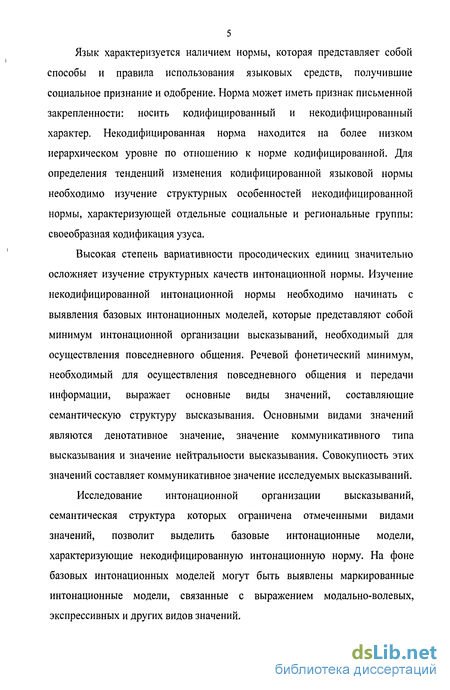 5

Язык характеризуется наличием нормы, которая представляет собой способы и правила использования языковых средств, получившие социальное признание и одобрение. Норма может иметь признак письменной закрепленности: носить кодифицированный и некодифицированный характер. Некодифицированная норма находится на более низком иерархическом уровне по отношению к норме кодифицированной. Для определения тенденций изменения кодифицированной языковой нормы необходимо изучение структурных особенностей некодифицированной нормы, характеризующей отдельные социальные и региональные группы: своеобразная кодификация узуса.

Высокая степень вариативности просодических единиц значительно осложняет изучение структурных качеств интонационной нормы. Изучение некодифицированной интонационной нормы необходимо начинать с выявления базовых интонационных моделей, которые представляют собой минимум интонационной организации высказываний, необходимый для осуществления повседневного общения. Речевой фонетический минимум, необходимый для осуществления повседневного общения и передачи информации, выражает основные виды значений, составляющие семантическую структуру высказывания. Основными видами значений являются денотативное значение, значение коммуникативного типа высказывания и значение нейтральности высказывания. Совокупность этих значений составляет коммуникативное значение исследуемых высказываний.

Исследование интонационной организации высказываний, семантическая структура которых ограничена отмеченными видами значений, позволит выделить базовые интонационные модели, характеризующие некодифицированную интонационную норму. На фоне базовых интонационных моделей могут быть выявлены маркированные интонационные модели, связанные с выражением модально-волевых, экспрессивных и других видов значений.

dsLib.net
библиотека диссертаций